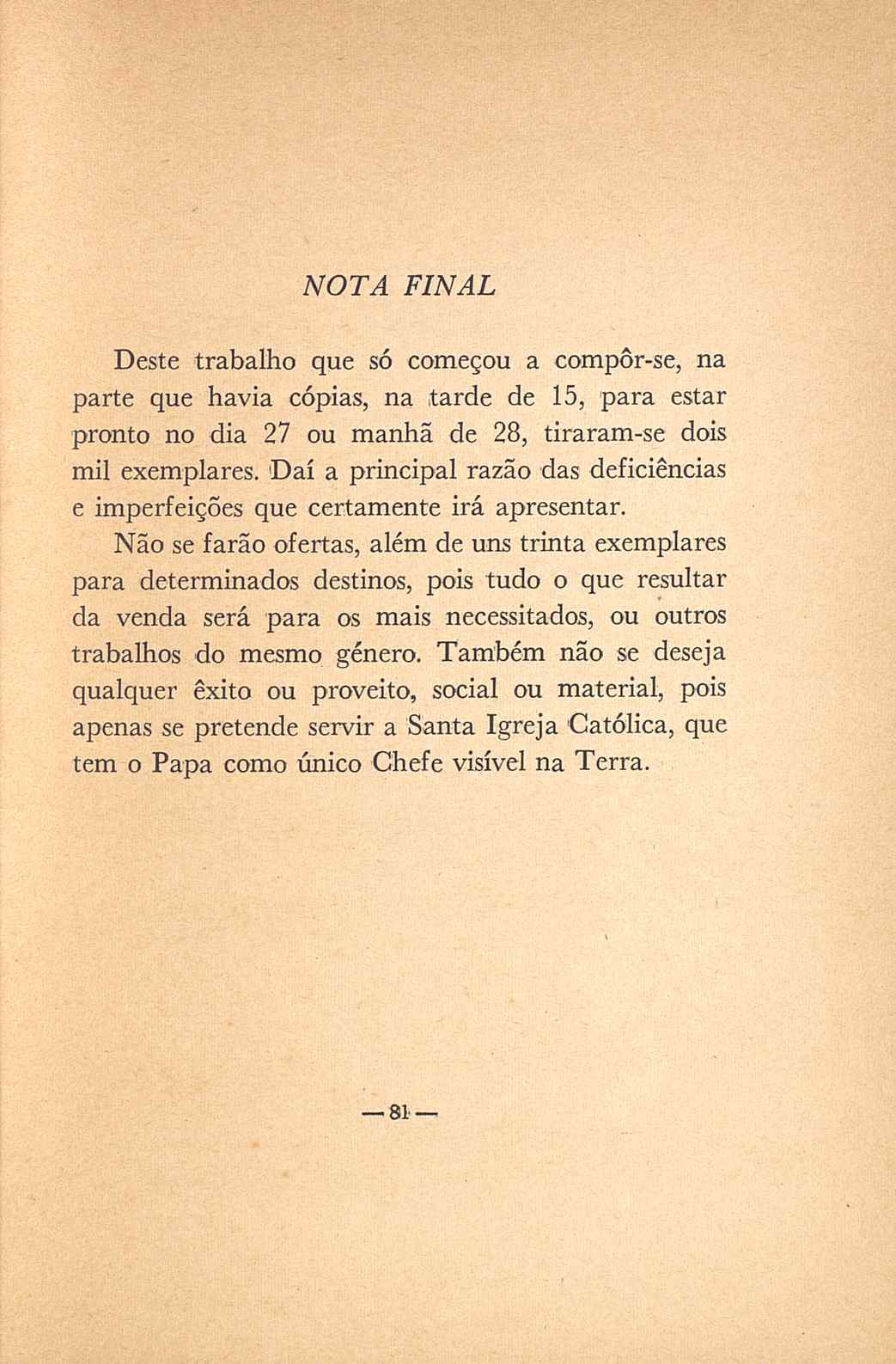 NOTA FINAL

Deste trabalho que só começou a compôr-se, na parte que havia cópias, na tarde de 15, para estar pronto no dia 27 ou manhã de 28, tiraram-se dois mil exemplares. Daí a principal razão das deficiências e imperfeições que certamente irá apresentar.

Não se farão ofertas, além de uns trinta exemplares para determinados destinos, pois tudo o que resultar da venda será para os mais necessitados, ou outros trabalhos do mesmo género. Também não se deseja qualquer êxito ou proveito, social ou material, pois apenas se pretende servir a Santa Igreja Católica, que tem o Papa como único Chefe visível na Terra.

— 81 —